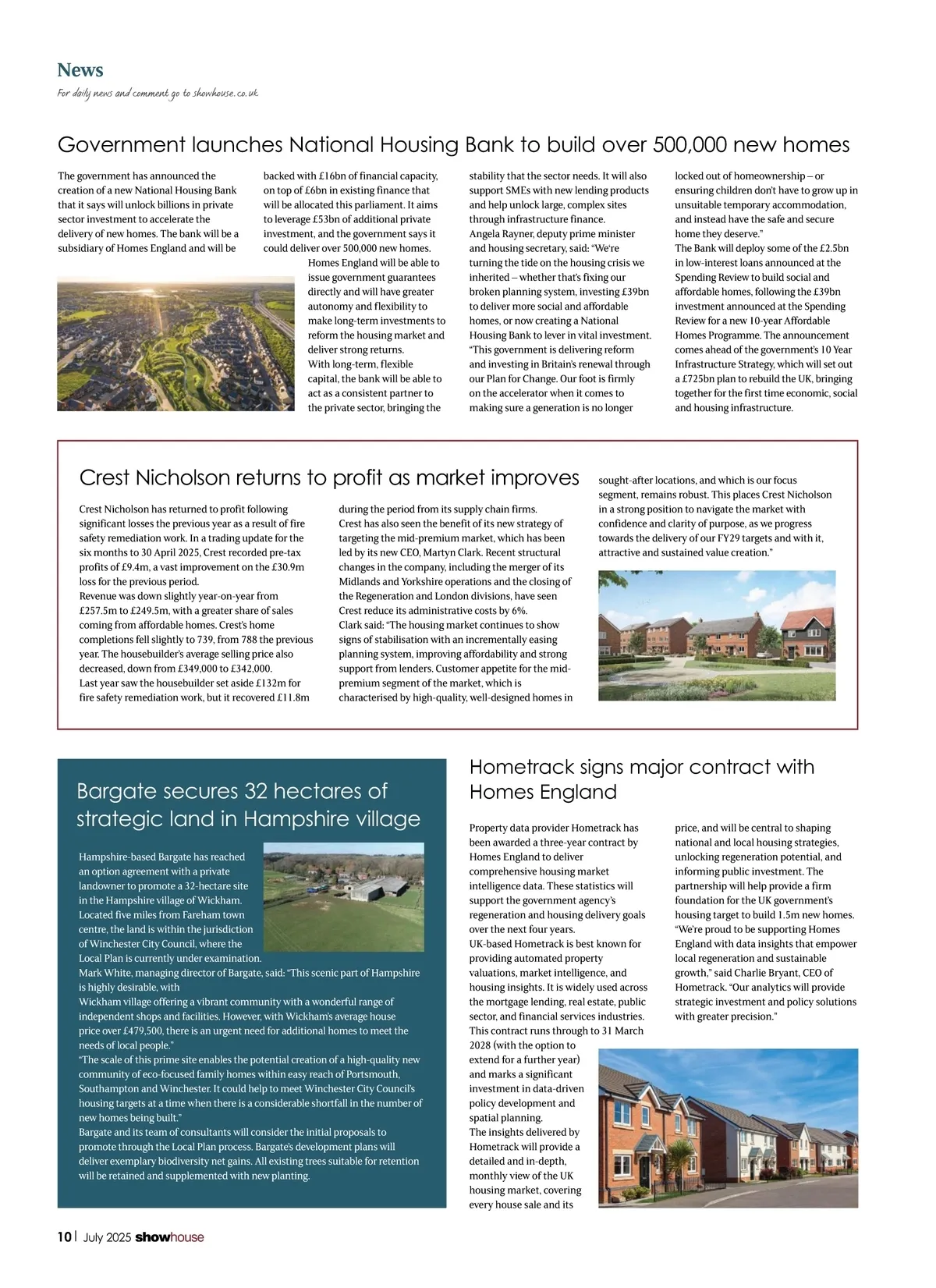 News
For daily news and comment go to showhouse.co.uk

Government launches National Housing Bank to build over 500,000 new homes

The government has announced the creation of a new National Housing Bank that it says will unlock billions in private sector investment to accelerate the delivery of new homes. The bank will be a subsidiary of Homes England and will be backed with £16bn of financial capacity, on top of £6bn in existing finance that will be allocated this parliament. It aims to leverage £53bn of additional private investment, and the government says it could deliver over 500,000 new homes.

Homes England will be able to issue government guarantees directly and will have greater autonomy and flexibility to make long-term investments to reform the housing market and deliver strong returns.

With long-term, flexible capital, the bank will be able to act as a consistent partner to the private sector, bringing the stability that the sector needs. It will also support SMEs with new lending products and help unlock large, complex sites through infrastructure finance.

Angela Rayner, deputy prime minister and housing secretary, said: "We're turning the tide on the housing crisis we inherited – whether that's fixing our broken planning system, investing £39bn to deliver more social and affordable homes, or now creating a National Housing Bank to lever in vital investment. "This government is delivering reform and investing in Britain's renewal through our Plan for Change. Our foot is firmly on the accelerator when it comes to making sure a generation is no longer locked out of homeownership – or ensuring children don't have to grow up in unsuitable temporary accommodation, and instead have the safe and secure home they deserve."

The Bank will deploy some of the £2.5bn in low-interest loans announced at the Spending Review to build social and affordable homes, following the £39bn investment announced at the Spending Review for a new 10-year Affordable Homes Programme. The announcement comes ahead of the government's 10 Year Infrastructure Strategy, which will set out a £725bn plan to rebuild the UK, bringing together for the first time economic, social and housing infrastructure.

Crest Nicholson returns to profit as market improves

Crest Nicholson has returned to profit following significant losses the previous year as a result of fire safety remediation work. In a trading update for the six months to 30 April 2025, Crest recorded pre-tax profits of £9.4m, a vast improvement on the £30.9m loss for the previous period.

Revenue was down slightly year-on-year from £257.5m to £249.5m, with a greater share of sales coming from affordable homes. Crest's home completions fell slightly to 739, from 788 the previous year. The housebuilder's average selling price also decreased, down from £349,000 to £342,000.

Last year saw the housebuilder set aside £132m for fire safety remediation work, but it recovered £11.8m during the period from its supply chain firms.

Crest has also seen the benefit of its new strategy of targeting the mid-premium market, which has been led by its new CEO, Martyn Clark. Recent structural changes in the company, including the merger of its Midlands and Yorkshire operations and the closing of the Regeneration and London divisions, have seen Crest reduce its administrative costs by 6%.

Clark said: "The housing market continues to show signs of stabilisation with an incrementally easing planning system, improving affordability and strong support from lenders. Customer appetite for the mid-premium segment of the market, which is characterised by high-quality, well-designed homes in sought-after locations, and which is our focus segment, remains robust. This places Crest Nicholson in a strong position to navigate the market with confidence and clarity of purpose, as we progress towards the delivery of our FY29 targets and with it, attractive and sustained value creation."

Bargate secures 32 hectares of strategic land in Hampshire village

Hampshire-based Bargate has reached an option agreement with a private landowner to promote a 32-hectare site in the Hampshire village of Wickham. Located five miles from Fareham town centre, the land is within the jurisdiction of Winchester City Council, where the Local Plan is currently under examination.

Mark White, managing director of Bargate, said: "This scenic part of Hampshire is highly desirable, with

Wickham village offering a vibrant community with a wonderful range of independent shops and facilities. However, with Wickham's average house price over £479,500, there is an urgent need for additional homes to meet the needs of local people."

"The scale of this prime site enables the potential creation of a high-quality new community of eco-focused family homes within easy reach of Portsmouth, Southampton and Winchester. It could help to meet Winchester City Council's housing targets at a time when there is a considerable shortfall in the number of new homes being built."

Bargate and its team of consultants will consider the initial proposals to promote through the Local Plan process. Bargate's development plans will deliver exemplary biodiversity net gains. All existing trees suitable for retention will be retained and supplemented with new planting.

Hometrack signs major contract with Homes England

Property data provider Hometrack has been awarded a three-year contract by Homes England to deliver comprehensive housing market intelligence data. These statistics will support the government agency's regeneration and housing delivery goals over the next four years.

UK-based Hometrack is best known for providing automated property valuations, market intelligence, and housing insights. It is widely used across the mortgage lending, real estate, public sector, and financial services industries.

This contract runs through to 31 March 2028 (with the option to extend for a further year) and marks a significant investment in data-driven policy development and spatial planning.

The insights delivered by Hometrack will provide a detailed and in-depth, monthly view of the UK housing market, covering every house sale and its price, and will be central to shaping national and local housing strategies, unlocking regeneration potential, and informing public investment. The partnership will help provide a firm foundation for the UK government's housing target to build 1.5m new homes.

"We're proud to be supporting Homes England with data insights that empower local regeneration and sustainable growth," said Charlie Bryant, CEO of Hometrack. "Our analytics will provide strategic investment and policy solutions with greater precision."

10 | July 2025 showhouse